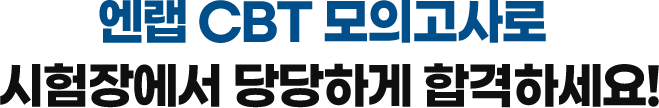 엔랩 CBT 모의고사로
시험장에서 당당하게 합격하세요!